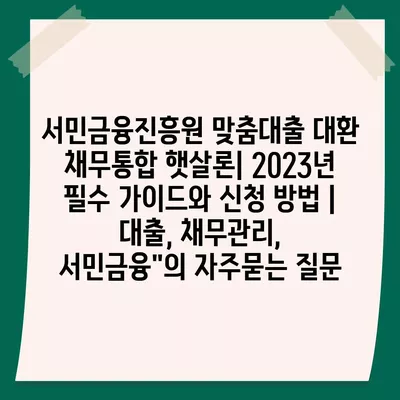 서민금융진흥원 맞춤대출 대환 채무통합 햇살론| 2023년 필수 가이드와 신청 방법 | 대출, 채무관리, 서민금융"의 자주묻는 질문